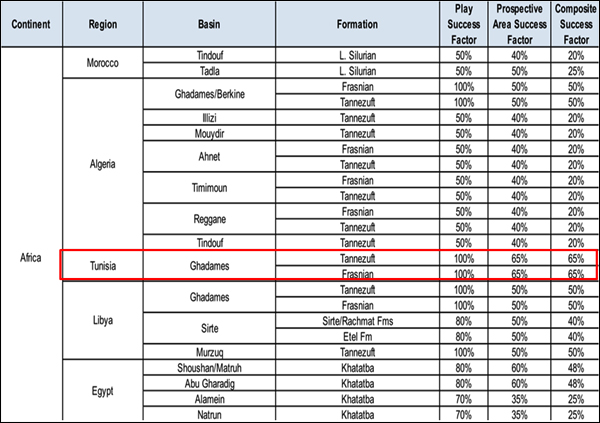 | Continent | Region | Basin | Formation | Play Success Factor | Prospective Area Success Factor | Composite Success Factor |
|---|---|---|---|---|---|---|
| Africa | Morocco | Tindouf | L. Silurian | 50% | 40% | 20% |
| | | Tadla | L. Silurian | 50% | 50% | 25% |
| | Algeria | Ghadames/Berkine | Frasnian | 100% | 50% | 50% |
| | | | Tannezuft | 100% | 50% | 50% |
| | | Illizi | Tannezuft | 50% | 40% | 20% |
| | | Mouydir | Tannezuft | 50% | 40% | 20% |
| | | Ahnet | Frasnian | 50% | 40% | 20% |
| | | | Tannezuft | 50% | 40% | 20% |
| | | Timimoun | Frasnian | 50% | 40% | 20% |
| | | | Tannezuft | 50% | 40% | 20% |
| | | Reggane | Frasnian | 50% | 40% | 20% |
| | | | Tannezuft | 50% | 40% | 20% |
| | | Tindouf | Tannezuft | 50% | 40% | 20% |
| | Tunisia | Ghadames | Tannezuft | 100% | 65% | 65% |
| | | | Frasnian | 100% | 65% | 65% |
| | Libya | Ghadames | Tannezuft | 100% | 50% | 50% |
| | | | Frasnian | 100% | 50% | 50% |
| | | Sirte | Sirte/Rachmat Fms | 80% | 50% | 40% |
| | | | Etel Fm | 80% | 50% | 40% |
| | | Murzuq | Tannezuft | 100% | 50% | 50% |
| | Egypt | Shoushan/Matruh | Khatatba | 80% | 60% | 48% |
| | | Abu Gharadig | Khatatba | 80% | 60% | 48% |
| | | Alamein | Khatatba | 70% | 35% | 25% |
| | | Natrun | Khatatba | 70% | 35% | 25% |